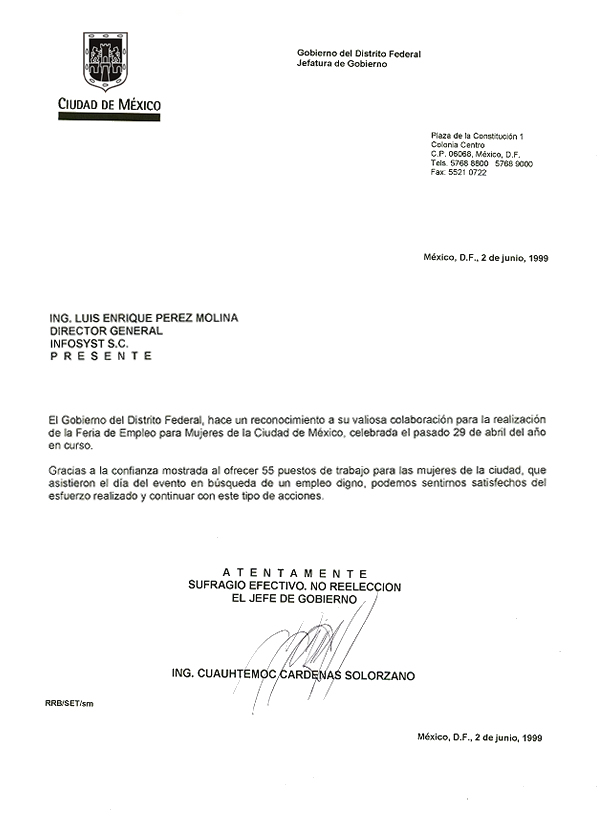 CIUDAD DE MÉXICO

Gobierno del Distrito Federal
Jefatura de Gobierno

Plaza de la Constitución 1
Colonia Centro
C.P. 06068, México, D.F.
Tels. 5768 8800 5768 9000
Fax: 5521 0722

México, D.F., 2 de junio, 1999

ING. LUIS ENRIQUE PEREZ MOLINA
DIRECTOR GENERAL
INFOSYST S.C.
P R E S E N T E

El Gobierno del Distrito Federal, hace un reconocimiento a su valiosa colaboración para la realización de la Feria de Empleo para Mujeres de la Ciudad de México, celebrada el pasado 29 de abril del año en curso.

Gracias a la confianza mostrada al ofrecer 55 puestos de trabajo para las mujeres de la ciudad, que asistieron el día del evento en búsqueda de un empleo digno, podemos sentirnos satisfechos del esfuerzo realizado y continuar con este tipo de acciones.

A T E N T A M E N T E
SUFRAGIO EFECTIVO. NO REELECCION
EL JEFE DE GOBIERNO

ING. CUAUHTEMOC CARDENAS SOLORZANO

RRB/SET/sm

México, D.F., 2 de junio, 1999